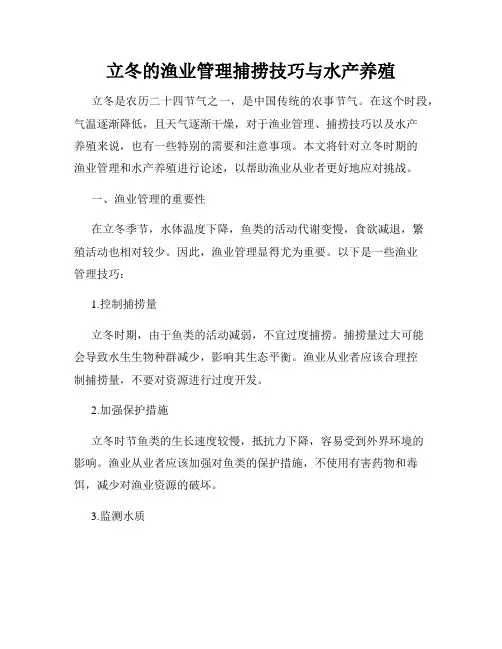 立冬的渔业管理捕捞技巧与水产养殖

立冬是农历二十四节气之一，是中国传统的农事节气。在这个时段，气温逐渐降低，且天气逐渐干燥，对于渔业管理、捕捞技巧以及水产养殖来说，也有一些特别的需要和注意事项。本文将针对立冬时期的渔业管理和水产养殖进行论述，以帮助渔业从业者更好地应对挑战。

一、渔业管理的重要性

在立冬季节，水体温度下降，鱼类的活动代谢变慢，食欲减退，繁殖活动也相对较少。因此，渔业管理显得尤为重要。以下是一些渔业管理技巧：

1.控制捕捞量

立冬时期，由于鱼类的活动减弱，不宜过度捕捞。捕捞量过大可能会导致水生生物种群减少，影响其生态平衡。渔业从业者应该合理控制捕捞量，不要对资源进行过度开发。

2.加强保护措施

立冬时节鱼类的生长速度较慢，抵抗力下降，容易受到外界环境的影响。渔业从业者应该加强对鱼类的保护措施，不使用有害药物和毒饵，减少对渔业资源的破坏。

3.监测水质